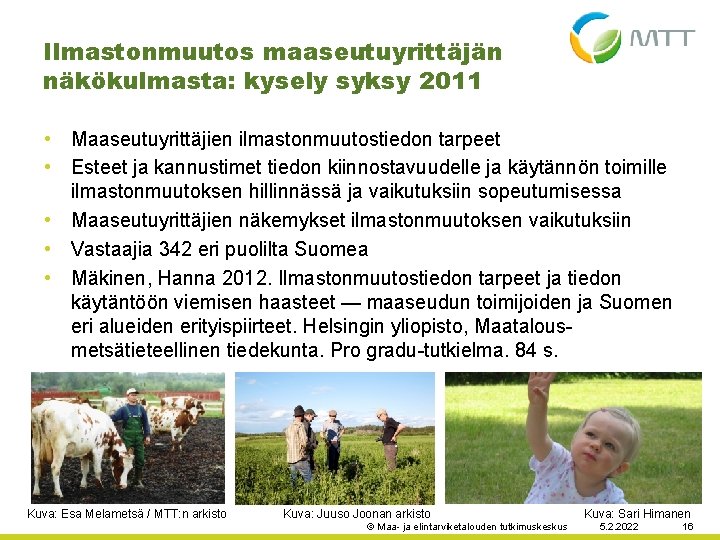 MTT

Ilmastonmuutos maaseutuyrittäjän näkökulmasta: kysely syksy 2011

• Maaseutuyrittäjien ilmastonmuutostiedon tarpeet
• Esteet ja kannustimet tiedon kiinnostavuudelle ja käytännön toimille ilmastonmuutoksen hillinnässä ja vaikutuksiin sopeutumisessa
• Maaseutuyrittäjien näkemykset ilmastonmuutoksen vaikutuksiin
• Vastaajia 342 eri puolilta Suomea
• Mäkinen, Hanna 2012. Ilmastonmuutostiedon tarpeet ja tiedon käytäntöön viemisen haasteet — maaseudun toimijoiden ja Suomen eri alueiden erityispiirteet. Helsingin yliopisto, Maatalous-metsätieteellinen tiedekunta. Pro gradu-tutkielma. 84 s.

Kuva: Esa Melametsä / MTT:n arkisto

Kuva: Juuso Joonan arkisto

Kuva: Sari Himanen

© Maa- ja elintarviketalouden tutkimuskeskus 5.2.2022 16